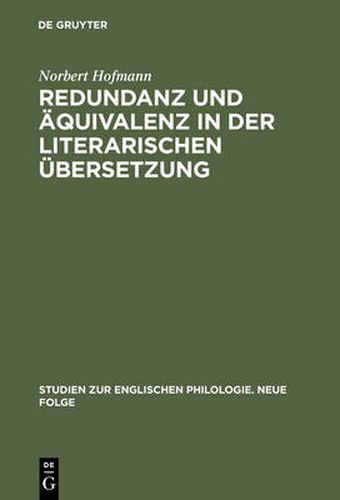 DE GRUYTER

Norbert Hofmann

REDUNDANZ UND ÄQUIVALENZ IN DER LITERARISCHEN ÜBERSETZUNG

STUDIEN ZUR ENGLISCHEN PHILOLOGIE. NEUE FOLGE

DE G